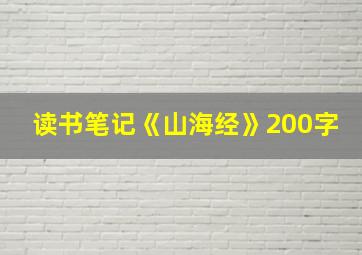 读书笔记《山海经》200字